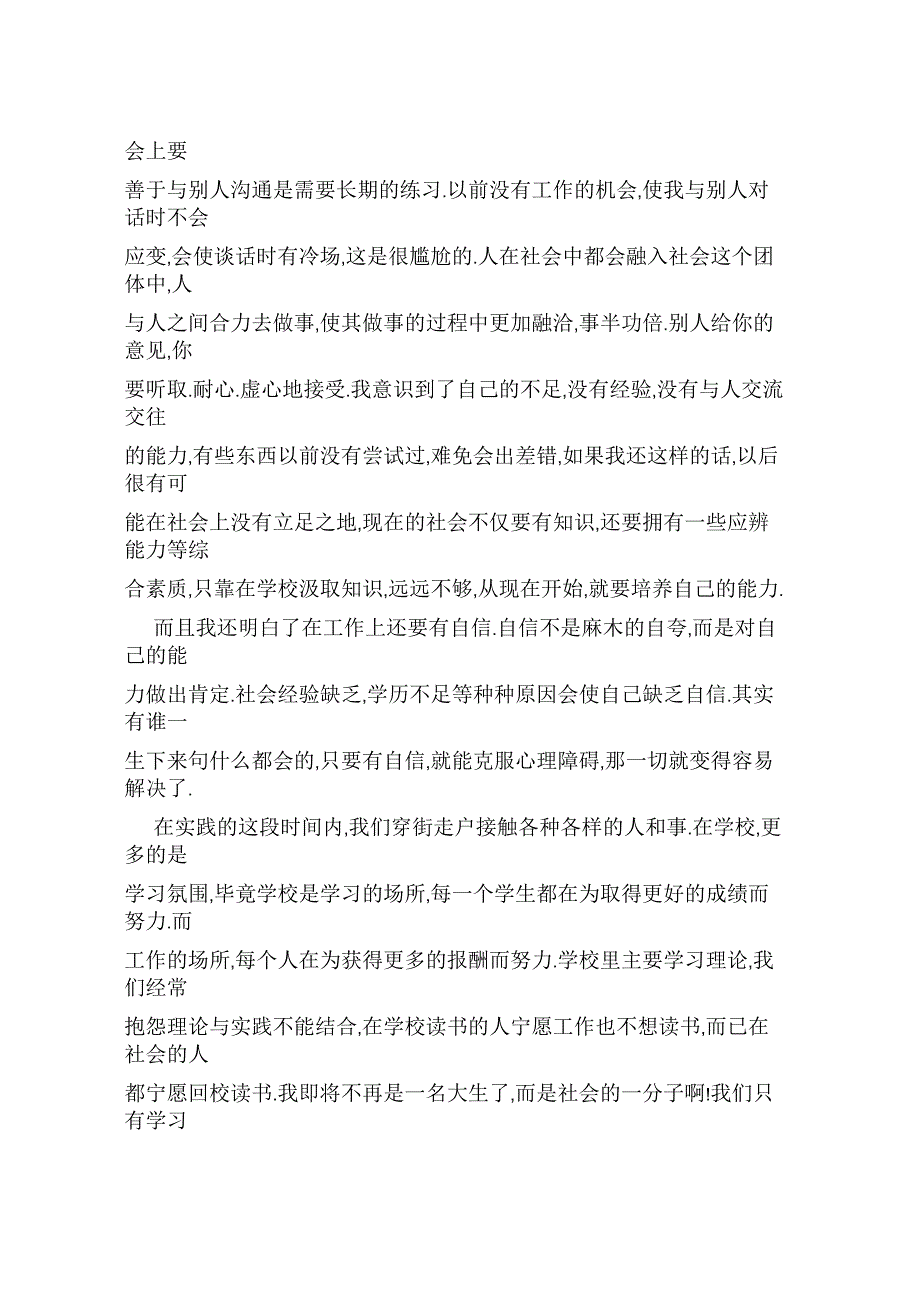 会上要

善于与别人沟通是需要长期的练习.以前没有工作的机会,使我与别人对话时不会

应变,会使谈话时有冷场,这是很尴尬的.人在社会中都会融入社会这个团体中,人

与人之间合力去做事,使其做事的过程中更加融洽,事半功倍.别人给你的意见,你

要听取.耐心.虚心地接受.我意识到了自己的不足,没有经验,没有与人交流交往

的能力,有些东西以前没有尝试过,难免会出差错,如果我还这样的话,以后很有可

能在社会上没有立足之地,现在的社会不仅要有知识,还要拥有一些应辨能力等综

合素质,只靠在学校汲取知识,远远不够,从现在开始,就要培养自己的能力.

而且我还明白了在工作上还要有自信.自信不是麻木的自夸,而是对自己的能

力做出肯定.社会经验缺乏,学历不足等种种原因会使自己缺乏自信.其实有谁一

生下来句什么都会的,只要有自信,就能克服心理障碍,那一切就变得容易解决了.

在实践的这段时间内,我们穿街走户接触各种各样的人和事.在学校,更多的是

学习氛围,毕竟学校是学习的场所,每一个学生都在为取得更好的成绩而努力.而

工作的场所,每个人在为获得更多的报酬而努力.学校里主要学习理论,我们经常

抱怨理论与实践不能结合,在学校读书的人宁愿工作也不想读书,而已在社会的人

都宁愿回校读书.我即将不再是一名大生了,而是社会的一分子啊!我们只有学习